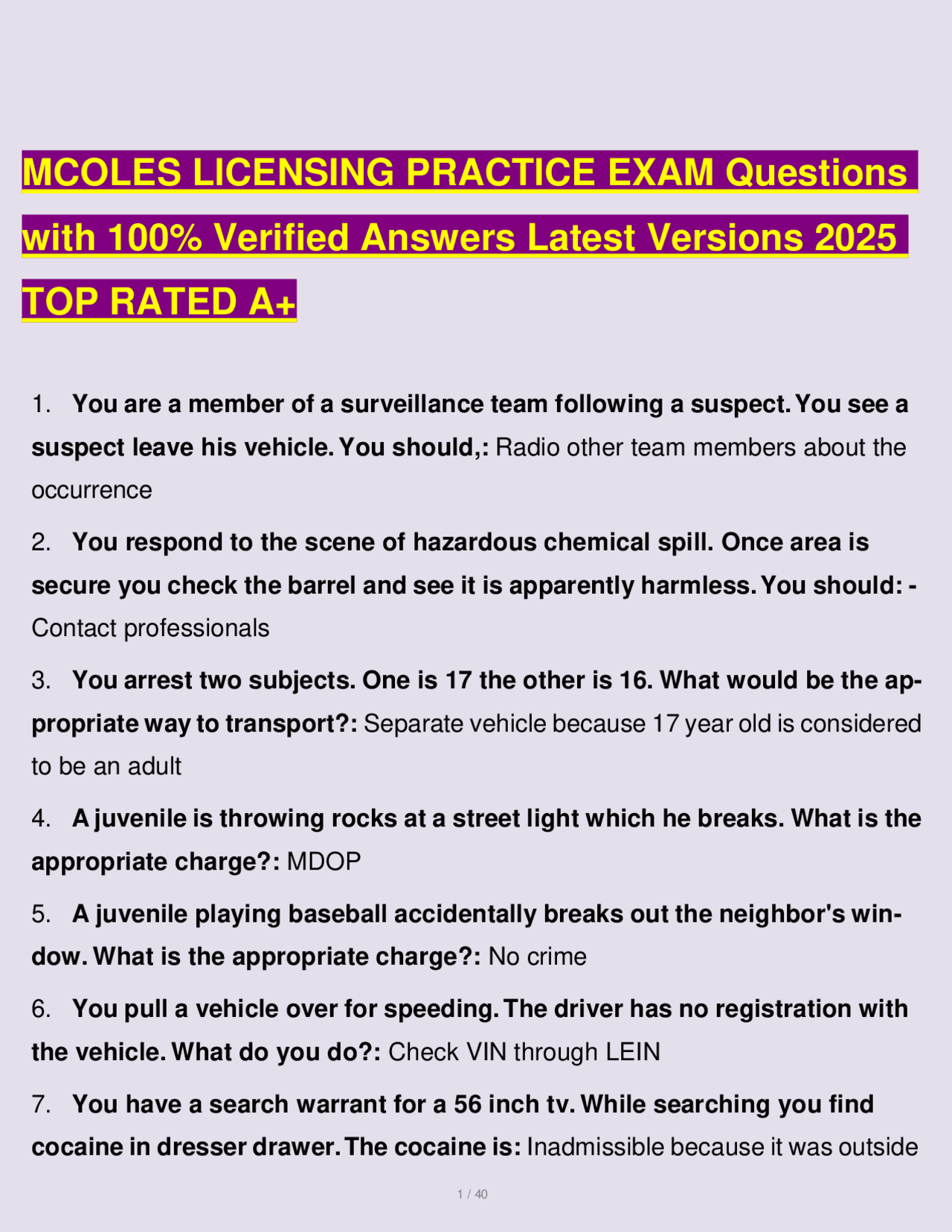 MCOLES LICENSING PRACTICE EXAM Questions with 100% Verified Answers Latest Versions 2025 TOP RATED A+

1. You are a member of a surveillance team following a suspect. You see a suspect leave his vehicle. You should,: Radio other team members about the occurrence

2. You respond to the scene of hazardous chemical spill. Once area is secure you check the barrel and see it is apparently harmless. You should: - Contact professionals

3. You arrest two subjects. One is 17 the other is 16. What would be the appropriate way to transport?: Separate vehicle because 17 year old is considered to be an adult

4. A juvenile is throwing rocks at a street light which he breaks. What is the appropriate charge?: MDOP

5. A juvenile playing baseball accidentally breaks out the neighbor's window. What is the appropriate charge?: No crime

6. You pull a vehicle over for speeding. The driver has no registration with the vehicle. What do you do?: Check VIN through LEIN

7. You have a search warrant for a 56 inch tv. While searching you find cocaine in dresser drawer. The cocaine is: Inadmissible because it was outside

1 / 40